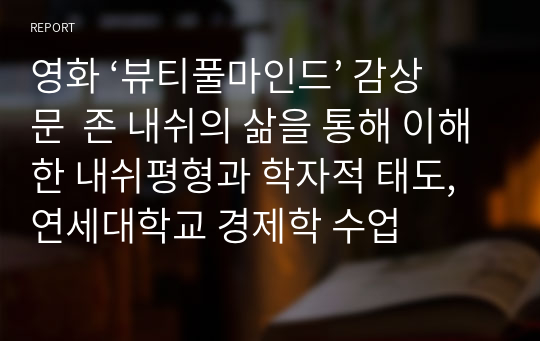 REPORT

영화 ‘뷰티풀마인드’ 감상문 존 내쉬의 삶을 통해 이해한 내쉬평형과 학자적 태도, 연세대학교 경제학 수업